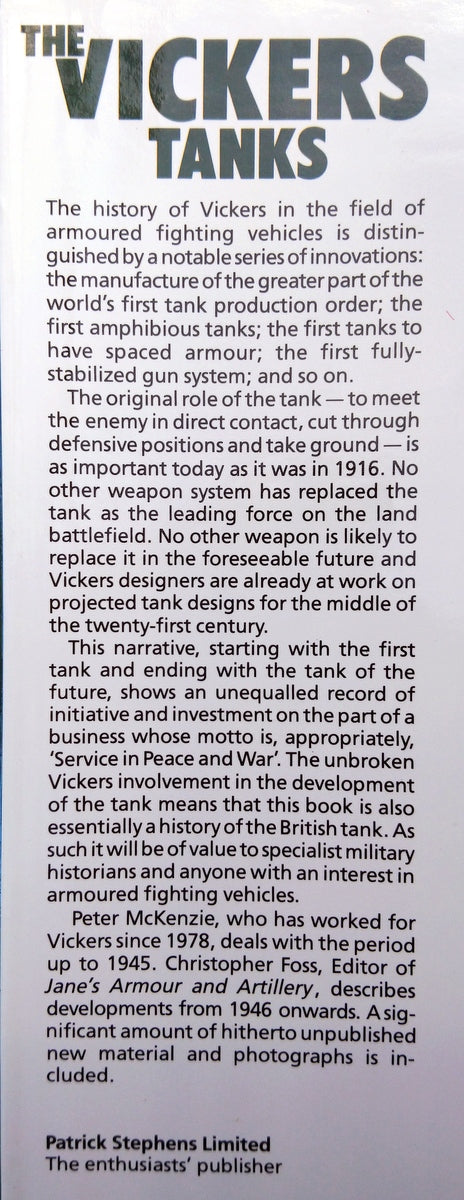 THE VICKERS TANKS

The history of Vickers in the field of armoured fighting vehicles is distinguished by a notable series of innovations: the manufacture of the greater part of the world's first tank production order; the first amphibious tanks; the first tanks to have spaced armour; the first fully-stabilized gun system; and so on.

The original role of the tank — to meet the enemy in direct contact, cut through defensive positions and take ground — is as important today as it was in 1916. No other weapon system has replaced the tank as the leading force on the land battlefield. No other weapon is likely to replace it in the foreseeable future and Vickers designers are already at work on projected tank designs for the middle of the twenty-first century.

This narrative, starting with the first tank and ending with the tank of the future, shows an unequalled record of initiative and investment on the part of a business whose motto is, appropriately, 'Service in Peace and War'. The unbroken Vickers involvement in the development of the tank means that this book is also essentially a history of the British tank. As such it will be of value to specialist military historians and anyone with an interest in armoured fighting vehicles.

Peter McKenzie, who has worked for Vickers since 1978, deals with the period up to 1945. Christopher Foss, Editor of Jane's Armour and Artillery, describes developments from 1946 onwards. A significant amount of hitherto unpublished new material and photographs is included.

Patrick Stephens Limited
The enthusiasts' publisher